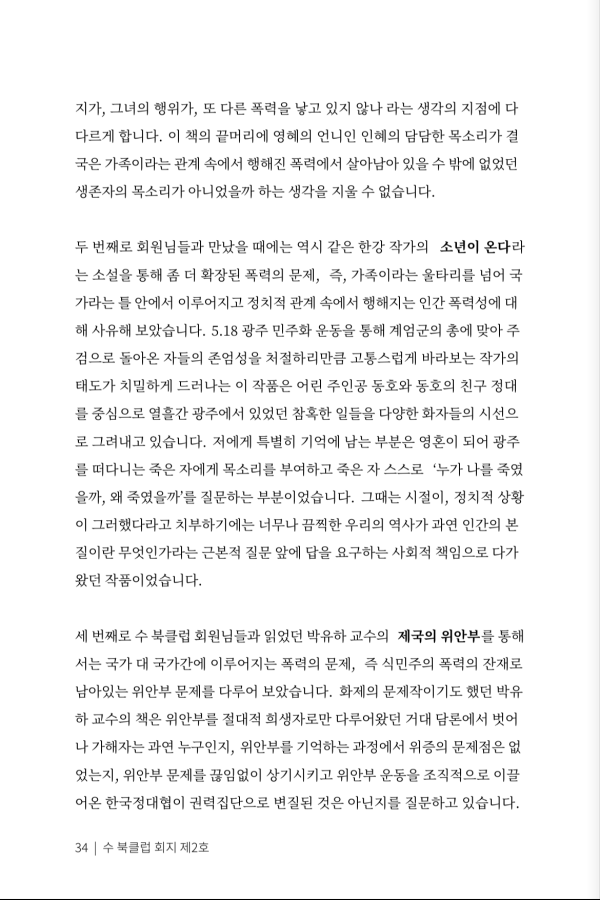 지가, 그녀의 행위가, 또 다른 폭력을 낳고 있지 않나 라는 생각의 지점에 다다르게 합니다. 이 책의 끝머리에 영혜의 언니인 인혜의 담담한 목소리가 결국은 가족이라는 관계 속에서 행해진 폭력에서 살아남아 있을 수 밖에 없었던 생존자의 목소리가 아니었을까 하는 생각을 지울 수 없습니다.

두 번째로 회원님들과 만났을 때에는 역시 같은 한강 작가의 소년이 온다라는 소설을 통해 좀 더 확장된 폭력의 문제, 즉, 가족이라는 울타리를 넘어 국가라는 틀 안에서 이루어지고 정치적 관계 속에서 행해지는 인간 폭력성에 대해 사유해 보았습니다. 5.18 광주 민주화 운동을 통해 계엄군의 총에 맞아 주검으로 돌아온 자들의 존엄성을 처절하리만큼 고통스럽게 바라보는 작가의 태도가 치밀하게 드러나는 이 작품은 어린 주인공 동호와 동호의 친구 정대를 중심으로 열흘간 광주에서 있었던 참혹한 일들을 다양한 화자들의 시선으로 그려내고 있습니다. 저에게 특별히 기억에 남는 부분은 영혼이 되어 광주를 떠다니는 죽은 자에게 목소리를 부여하고 죽은 자 스스로 '누가 나를 죽였을까, 왜 죽였을까'를 질문하는 부분이었습니다. 그때는 시절이, 정치적 상황이 그러했다라고 치부하기에는 너무나 끔찍한 우리의 역사가 과연 인간의 본질이란 무엇인가라는 근본적 질문 앞에 답을 요구하는 사회적 책임으로 다가왔던 작품이었습니다.

세 번째로 수 북클럽 회원님들과 읽었던 박유하 교수의 제국의 위안부를 통해서는 국가 대 국가간에 이루어지는 폭력의 문제, 즉 식민주의 폭력의 잔재로 남아있는 위안부 문제를 다루어 보았습니다. 화제의 문제작이기도 했던 박유하 교수의 책은 위안부를 절대적 희생자로만 다루어왔던 거대 담론에서 벗어나 가해자는 과연 누구인지, 위안부를 기억하는 과정에서 위증의 문제점은 없었는지, 위안부 문제를 끊임없이 상기시키고 위안부 운동을 조직적으로 이끌어온 한국정대협이 권력집단으로 변질된 것은 아닌지를 질문하고 있습니다.

34 | 수 북클럽 회지 제2호